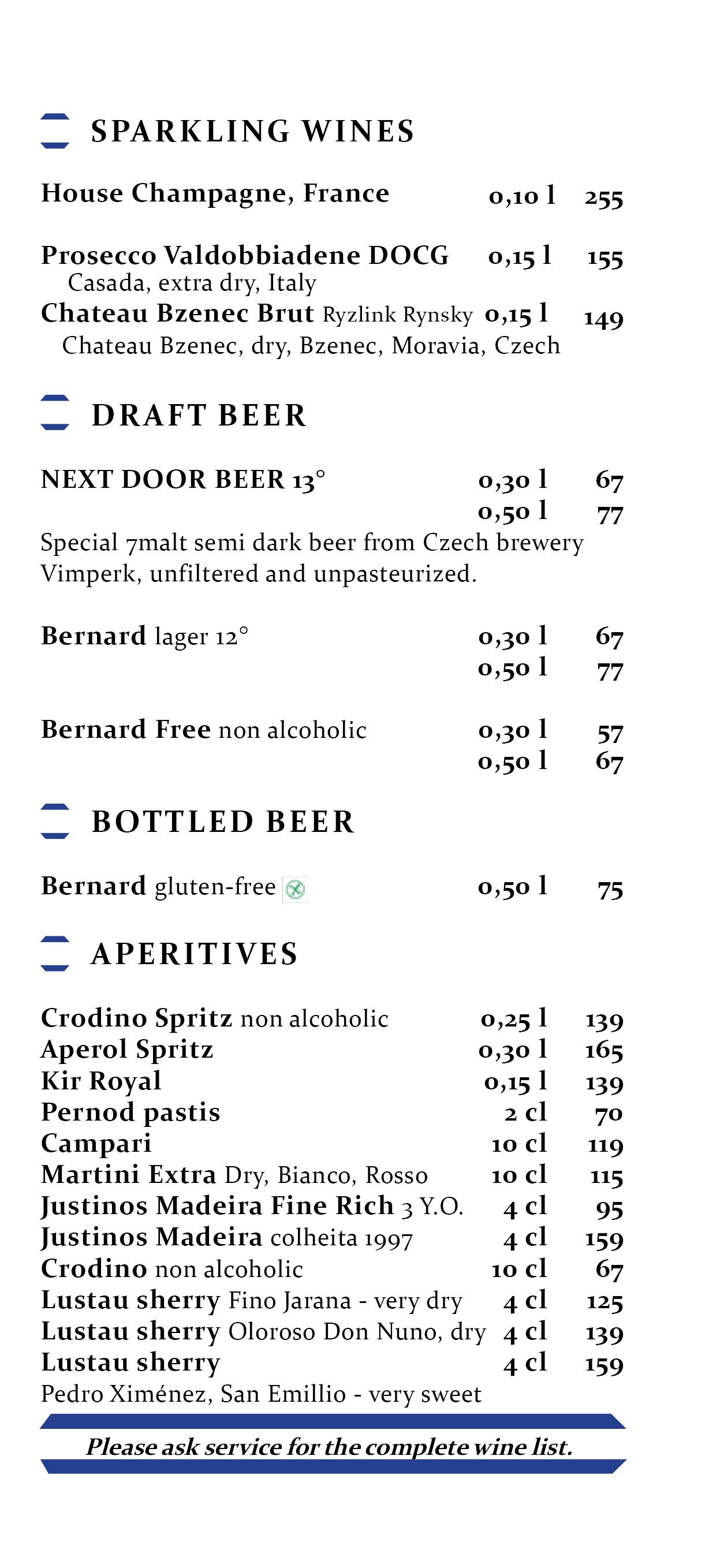 SPARKLING WINES

House Champagne, France 0,10 l 255

Prosecco Valdobbiadene DOCG 0,15 l 155
Casada, extra dry, Italy
Chateau Bzenec Brut Ryzlink Rynsky 0,15 l 149
Chateau Bzenec, dry, Bzenec, Moravia, Czech

DRAFT BEER

NEXT DOOR BEER 13° 0,30 l 67
0,50 l 77
Special 7malt semi dark beer from Czech brewery Vimperk, unfiltered and unpasteurized.

Bernard lager 12° 0,30 l 67
0,50 l 77

Bernard Free non alcoholic 0,30 l 57
0,50 l 67

BOTTLED BEER

Bernard gluten-free 0,50 l 75

APERITIVES

Crodino Spritz non alcoholic 0,25 l 139
Aperol Spritz 0,30 l 165
Kir Royal 0,15 l 139
Pernod pastis 2 cl 70
Campari 10 cl 119
Martini Extra Dry, Bianco, Rosso 10 cl 115
Justinos Madeira Fine Rich 3 Y.O. 4 cl 95
Justinos Madeira colheita 1997 4 cl 159
Crodino non alcoholic 10 cl 67
Lustau sherry Fino Jarana - very dry 4 cl 125
Lustau sherry Oloroso Don Nuno, dry 4 cl 139
Lustau sherry 4 cl 159
Pedro Ximénez, San Emillio - very sweet

Please ask service for the complete wine list.